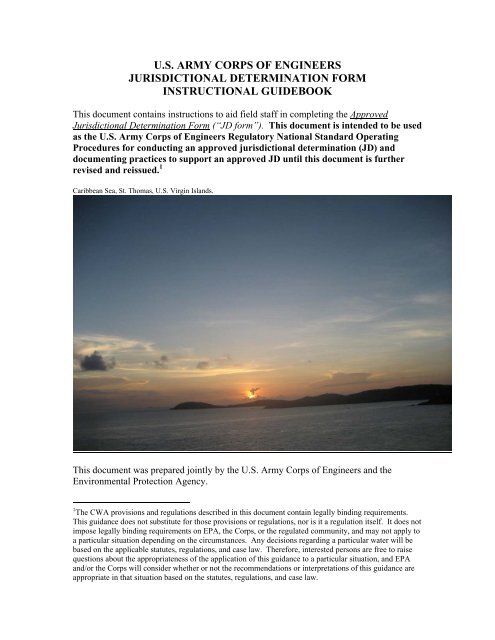 U.S. ARMY CORPS OF ENGINEERS
JURISDICTIONAL DETERMINATION FORM
INSTRUCTIONAL GUIDEBOOK

This document contains instructions to aid field staff in completing the Approved Jurisdictional Determination Form ("JD form"). This document is intended to be used as the U.S. Army Corps of Engineers Regulatory National Standard Operating Procedures for conducting an approved jurisdictional determination (JD) and documenting practices to support an approved JD until this document is further revised and reissued.$^1$

Caribbean Sea, St. Thomas, U.S. Virgin Islands.

This document was prepared jointly by the U.S. Army Corps of Engineers and the Environmental Protection Agency.

$^1$The CWA provisions and regulations described in this document contain legally binding requirements. This guidance does not substitute for those provisions or regulations, nor is it a regulation itself. It does not impose legally binding requirements on EPA, the Corps, or the regulated community, and may not apply to a particular situation depending on the circumstances. Any decisions regarding a particular water will be based on the applicable statutes, regulations, and case law. Therefore, interested persons are free to raise questions about the appropriateness of the application of this guidance to a particular situation, and EPA and/or the Corps will consider whether or not the recommendations or interpretations of this guidance are appropriate in that situation based on the statutes, regulations, and case law.